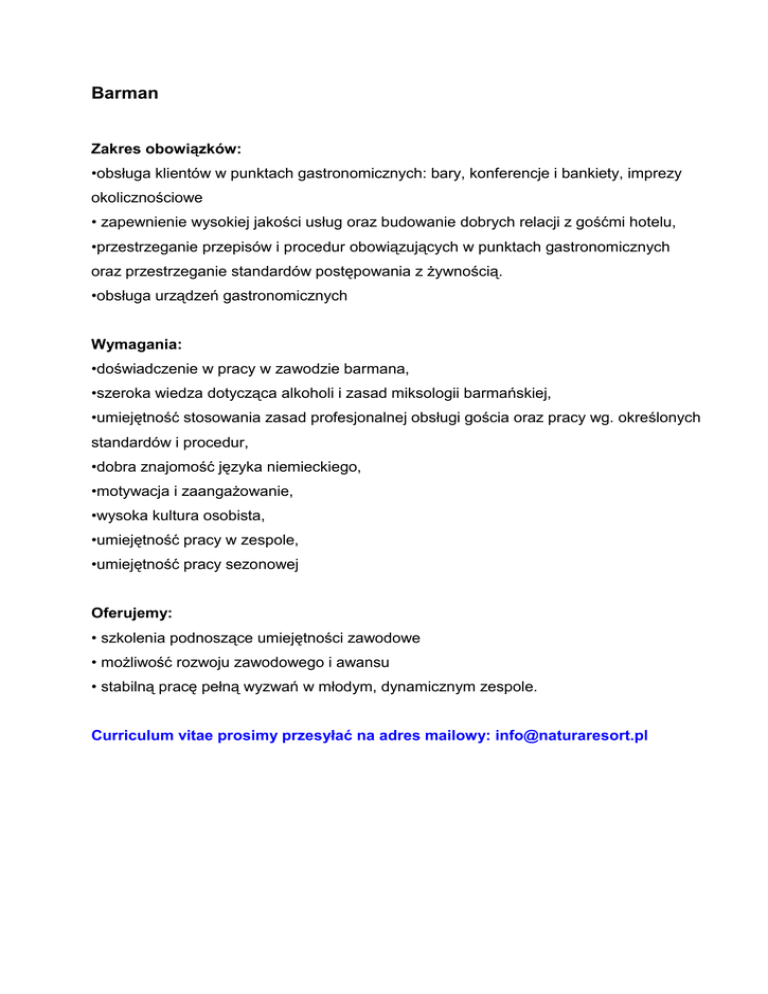 Barman

Zakres obowiązków:
•obsługa klientów w punktach gastronomicznych: bary, konferencje i bankiety, imprezy okolicznościowe
• zapewnienie wysokiej jakości usług oraz budowanie dobrych relacji z gośćmi hotelu,
•przestrzeganie przepisów i procedur obowiązujących w punktach gastronomicznych oraz przestrzeganie standardów postępowania z żywnością.
•obsługa urządzeń gastronomicznych

Wymagania:
•doświadczenie w pracy w zawodzie barmana,
•szeroka wiedza dotycząca alkoholi i zasad miksologii barmańskiej,
•umiejętność stosowania zasad profesjonalnej obsługi gościa oraz pracy wg. określonych standardów i procedur,
•dobra znajomość języka niemieckiego,
•motywacja i zaangażowanie,
•wysoka kultura osobista,
•umiejętność pracy w zespole,
•umiejętność pracy sezonowej

Oferujemy:
• szkolenia podnoszące umiejętności zawodowe
• możliwość rozwoju zawodowego i awansu
• stabilną pracę pełną wyzwań w młodym, dynamicznym zespole.

Curriculum vitae prosimy przesyłać na adres mailowy: info@naturaresort.pl